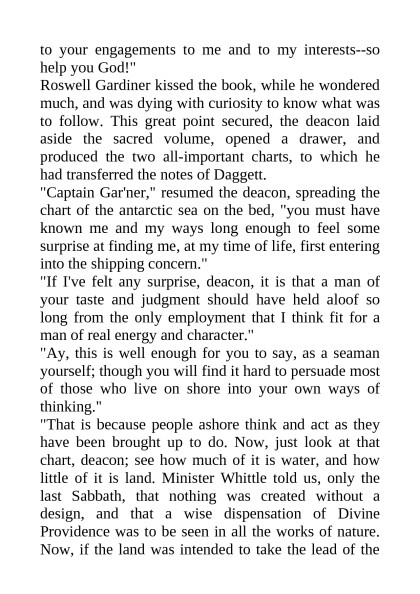 to your engagements to me and to my interests--so help you God!"

Roswell Gardiner kissed the book, while he wondered much, and was dying with curiosity to know what was to follow. This great point secured, the deacon laid aside the sacred volume, opened a drawer, and produced the two all-important charts, to which he had transferred the notes of Daggett.

"Captain Gar'ner," resumed the deacon, spreading the chart of the antarctic sea on the bed, "you must have known me and my ways long enough to feel some surprise at finding me, at my time of life, first entering into the shipping concern."

"If I've felt any surprise, deacon, it is that a man of your taste and judgment should have held aloof so long from the only employment that I think fit for a man of real energy and character."

"Ay, this is well enough for you to say, as a seaman yourself; though you will find it hard to persuade most of those who live on shore into your own ways of thinking."

"That is because people ashore think and act as they have been brought up to do. Now, just look at that chart, deacon; see how much of it is water, and how little of it is land. Minister Whittle told us, only the last Sabbath, that nothing was created without a design, and that a wise dispensation of Divine Providence was to be seen in all the works of nature. Now, if the land was intended to take the lead of the